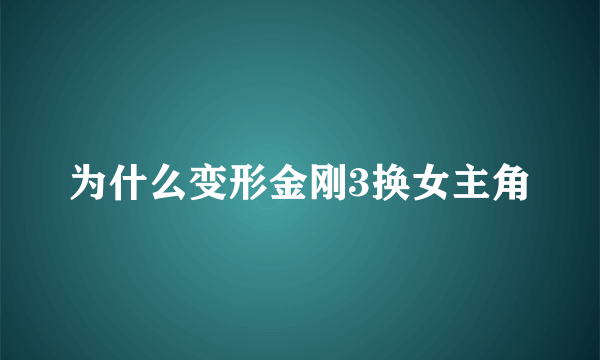 为什么变形金刚3换女主角